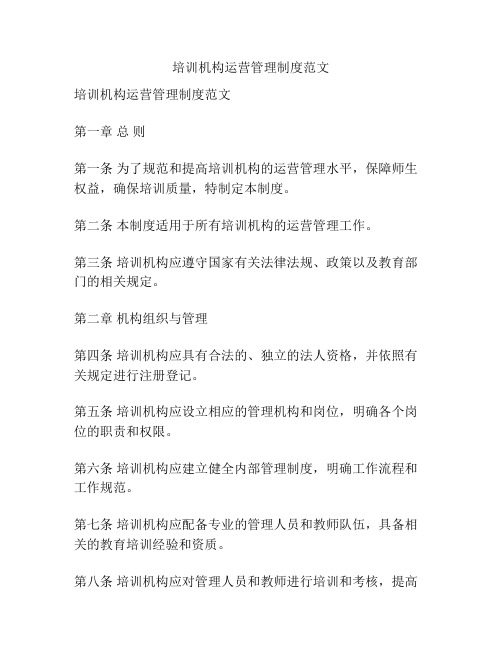 培训机构运营管理制度范文

培训机构运营管理制度范文

第一章 总 则

第一条 为了规范和提高培训机构的运营管理水平，保障师生权益，确保培训质量，特制定本制度。

第二条 本制度适用于所有培训机构的运营管理工作。

第三条 培训机构应遵守国家有关法律法规、政策以及教育部门的相关规定。

第二章 机构组织与管理

第四条 培训机构应具有合法的、独立的法人资格，并依照有关规定进行注册登记。

第五条 培训机构应设立相应的管理机构和岗位，明确各个岗位的职责和权限。

第六条 培训机构应建立健全内部管理制度，明确工作流程和工作规范。

第七条 培训机构应配备专业的管理人员和教师队伍，具备相关的教育培训经验和资质。

第八条 培训机构应对管理人员和教师进行培训和考核，提高